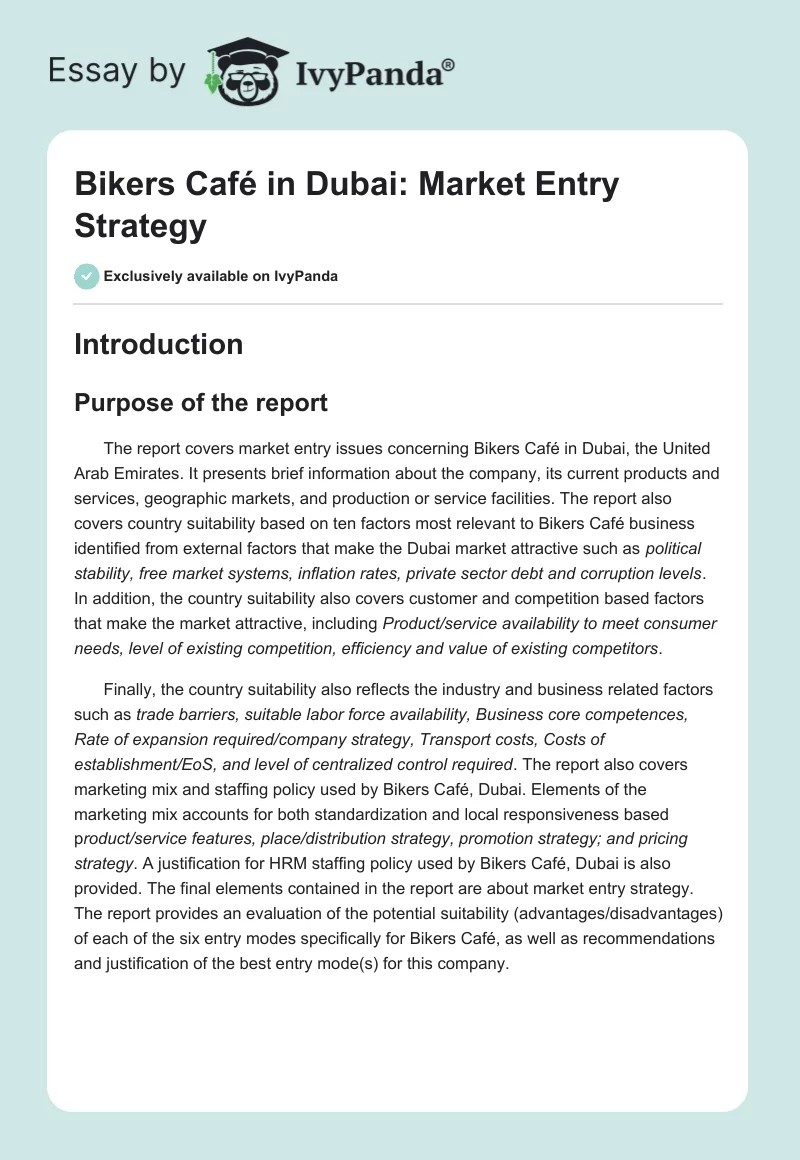 Essay by IvyPanda®

Bikers Café in Dubai: Market Entry Strategy

Exclusively available on IvyPanda

Introduction

Purpose of the report

The report covers market entry issues concerning Bikers Café in Dubai, the United Arab Emirates. It presents brief information about the company, its current products and services, geographic markets, and production or service facilities. The report also covers country suitability based on ten factors most relevant to Bikers Café business identified from external factors that make the Dubai market attractive such as political stability, free market systems, inflation rates, private sector debt and corruption levels. In addition, the country suitability also covers customer and competition based factors that make the market attractive, including Product/service availability to meet consumer needs, level of existing competition, efficiency and value of existing competitors.

Finally, the country suitability also reflects the industry and business related factors such as trade barriers, suitable labor force availability, Business core competences, Rate of expansion required/company strategy, Transport costs, Costs of establishment/EoS, and level of centralized control required. The report also covers marketing mix and staffing policy used by Bikers Café, Dubai. Elements of the marketing mix accounts for both standardization and local responsiveness based product/service features, place/distribution strategy, promotion strategy; and pricing strategy. A justification for HRM staffing policy used by Bikers Café, Dubai is also provided. The final elements contained in the report are about market entry strategy. The report provides an evaluation of the potential suitability (advantages/disadvantages) of each of the six entry modes specifically for Bikers Café, as well as recommendations and justification of the best entry mode(s) for this company.